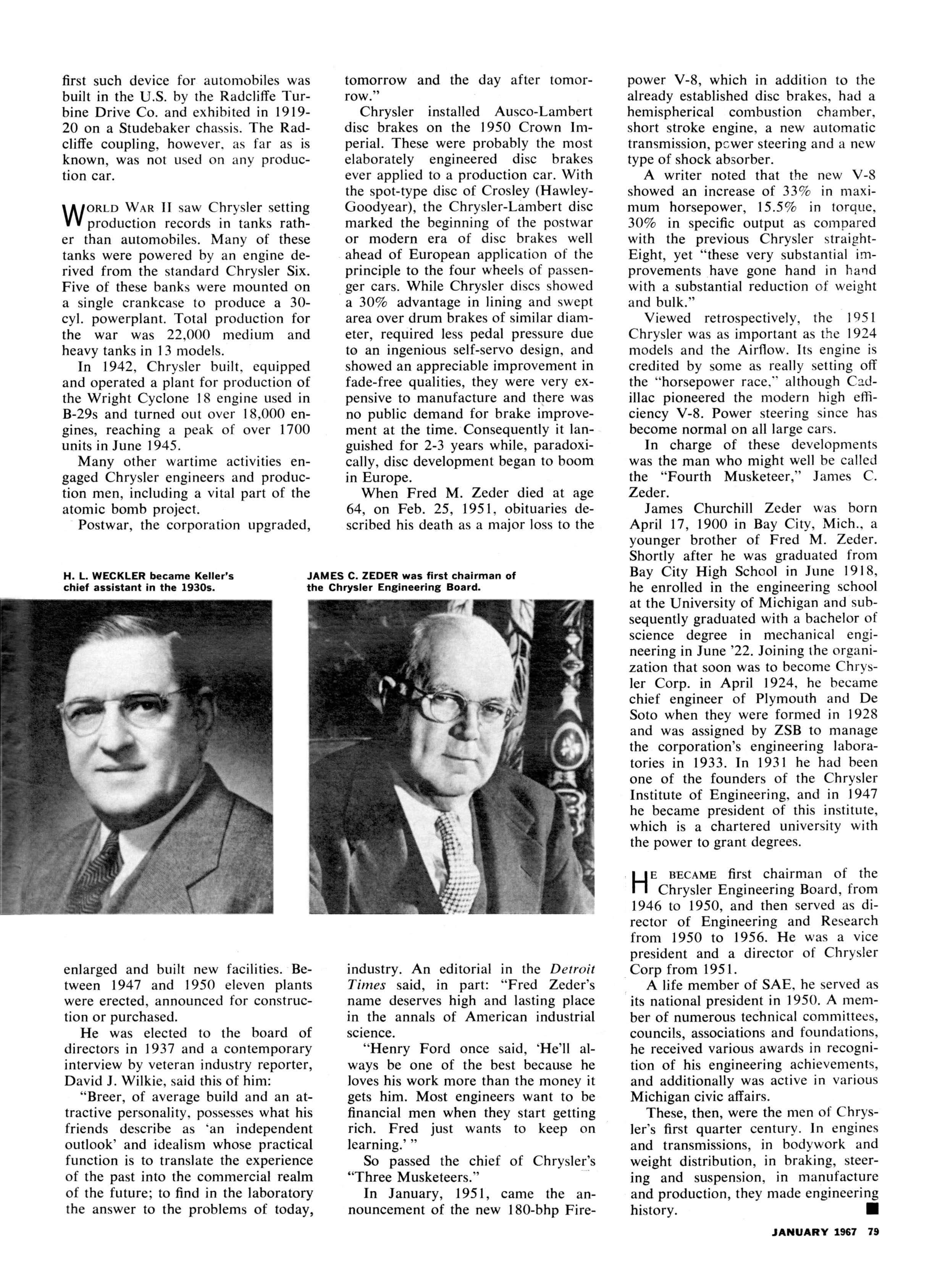 first such device for automobiles was built in the U.S. by the Radcliffe Turbine Drive Co. and exhibited in 1919-20 on a Studebaker chassis. The Radcliffe coupling, however, as far as is known, was not used on any production car.

WORLD WAR II saw Chrysler setting production records in tanks rather than automobiles. Many of these tanks were powered by an engine derived from the standard Chrysler Six. Five of these banks were mounted on a single crankcase to produce a 30-cyl. powerplant. Total production for the war was 22,000 medium and heavy tanks in 13 models.

In 1942, Chrysler built, equipped and operated a plant for production of the Wright Cyclone 18 engine used in B-29s and turned out over 18,000 engines, reaching a peak of over 1700 units in June 1945.

Many other wartime activities engaged Chrysler engineers and production men, including a vital part of the atomic bomb project.

Postwar, the corporation upgraded,

H. L. WECKLER became Keller's chief assistant in the 1930s.

enlarged and built new facilities. Between 1947 and 1950 eleven plants were erected, announced for construction or purchased.

He was elected to the board of directors in 1937 and a contemporary interview by veteran industry reporter, David J. Wilkie, said this of him:

"Breer, of average build and an attractive personality, possesses what his friends describe as 'an independent outlook' and idealism whose practical function is to translate the experience of the past into the commercial realm of the future; to find in the laboratory the answer to the problems of today, tomorrow and the day after tomorrow."

Chrysler installed Ausco-Lambert disc brakes on the 1950 Crown Imperial. These were probably the most elaborately engineered disc brakes ever applied to a production car. With the spot-type disc of Crosley (Hawley-Goodyear), the Chrysler-Lambert disc marked the beginning of the postwar or modern era of disc brakes well ahead of European application of the principle to the four wheels of passenger cars. While Chrysler discs showed a 30% advantage in lining and swept area over drum brakes of similar diameter, required less pedal pressure due to an ingenious self-servo design, and showed an appreciable improvement in fade-free qualities, they were very expensive to manufacture and there was no public demand for brake improvement at the time. Consequently it languished for 2-3 years while, paradoxically, disc development began to boom in Europe.

When Fred M. Zeder died at age 64, on Feb. 25, 1951, obituaries described his death as a major loss to the

JAMES C. ZEDER was first chairman of the Chrysler Engineering Board.

industry. An editorial in the Detroit Times said, in part: "Fred Zeder's name deserves high and lasting place in the annals of American industrial science.

"Henry Ford once said, 'He'll always be one of the best because he loves his work more than the money it gets him. Most engineers want to be financial men when they start getting rich. Fred just wants to keep on learning.' "

So passed the chief of Chrysler's "Three Musketeers."

In January, 1951, came the announcement of the new 180-bhp Firepower V-8, which in addition to the already established disc brakes, had a hemispherical combustion chamber, short stroke engine, a new automatic transmission, power steering and a new type of shock absorber.

A writer noted that the new V-8 showed an increase of 33% in maximum horsepower, 15.5% in torque, 30% in specific output as compared with the previous Chrysler straight-Eight, yet "these very substantial improvements have gone hand in hand with a substantial reduction of weight and bulk."

Viewed retrospectively, the 1951 Chrysler was as important as the 1924 models and the Airflow. Its engine is credited by some as really setting off the "horsepower race," although Cadillac pioneered the modern high efficiency V-8. Power steering since has become normal on all large cars.

In charge of these developments was the man who might well be called the "Fourth Musketeer," James C. Zeder.

James Churchill Zeder was born April 17, 1900 in Bay City, Mich., a younger brother of Fred M. Zeder. Shortly after he was graduated from Bay City High School in June 1918, he enrolled in the engineering school at the University of Michigan and subsequently graduated with a bachelor of science degree in mechanical engineering in June '22. Joining the organization that soon was to become Chrysler Corp. in April 1924, he became chief engineer of Plymouth and De Soto when they were formed in 1928 and was assigned by ZSB to manage the corporation's engineering laboratories in 1933. In 1931 he had been one of the founders of the Chrysler Institute of Engineering, and in 1947 he became president of this institute, which is a chartered university with the power to grant degrees.

HE BECAME first chairman of the Chrysler Engineering Board, from 1946 to 1950, and then served as director of Engineering and Research from 1950 to 1956. He was a vice president and a director of Chrysler Corp from 1951.

A life member of SAE, he served as its national president in 1950. A member of numerous technical committees, councils, associations and foundations, he received various awards in recognition of his engineering achievements, and additionally was active in various Michigan civic affairs.

These, then, were the men of Chrysler's first quarter century. In engines and transmissions, in bodywork and weight distribution, in braking, steering and suspension, in manufacture and production, they made engineering history. ■

JANUARY 1967 79